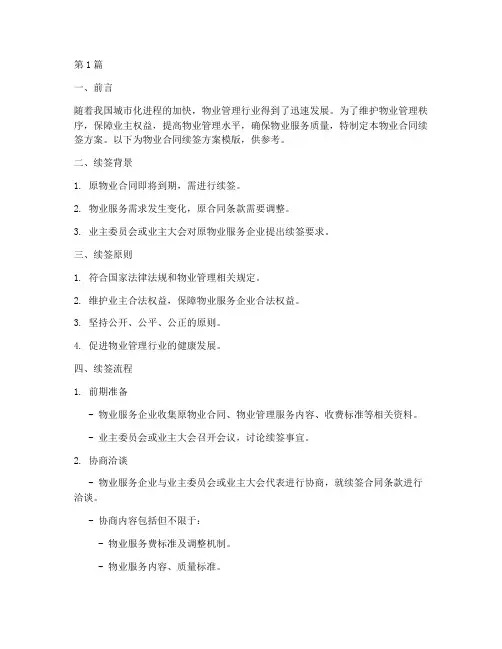 第1篇

一、前言

随着我国城市化进程的加快，物业管理行业得到了迅速发展。为了维护物业管理秩序，保障业主权益，提高物业管理水平，确保物业服务质量，特制定本物业合同续签方案。以下为物业合同续签方案模版，供参考。

二、续签背景

1. 原物业合同即将到期，需进行续签。

2. 物业服务需求发生变化，原合同条款需要调整。

3. 业主委员会或业主大会对原物业服务企业提出续签要求。

三、续签原则

1. 符合国家法律法规和物业管理相关规定。

2. 维护业主合法权益，保障物业服务企业合法权益。

3. 坚持公开、公平、公正的原则。

4. 促进物业管理行业的健康发展。

四、续签流程

1. 前期准备

- 物业服务企业收集原物业合同、物业管理服务内容、收费标准等相关资料。

- 业主委员会或业主大会召开会议，讨论续签事宜。

2. 协商洽谈

- 物业服务企业与业主委员会或业主大会代表进行协商，就续签合同条款进行洽谈。

- 协商内容包括但不限于：

- 物业服务费标准及调整机制。

- 物业服务内容、质量标准。